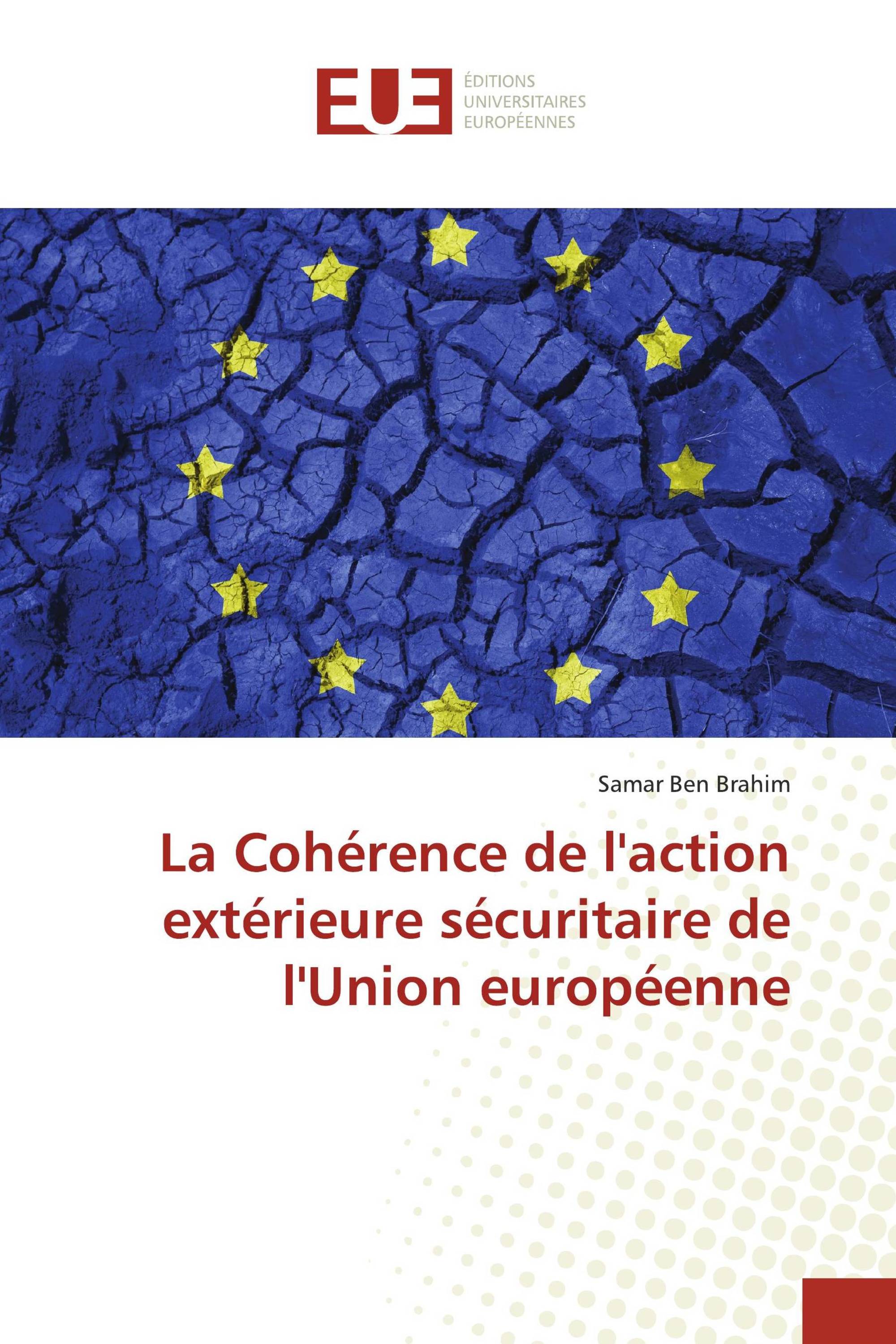 EUE

ÉDITIONS
UNIVERSITAIRES
EUROPÉENNES

Samar Ben Brahim

La Cohérence de l'action extérieure sécuritaire de l'Union européenne